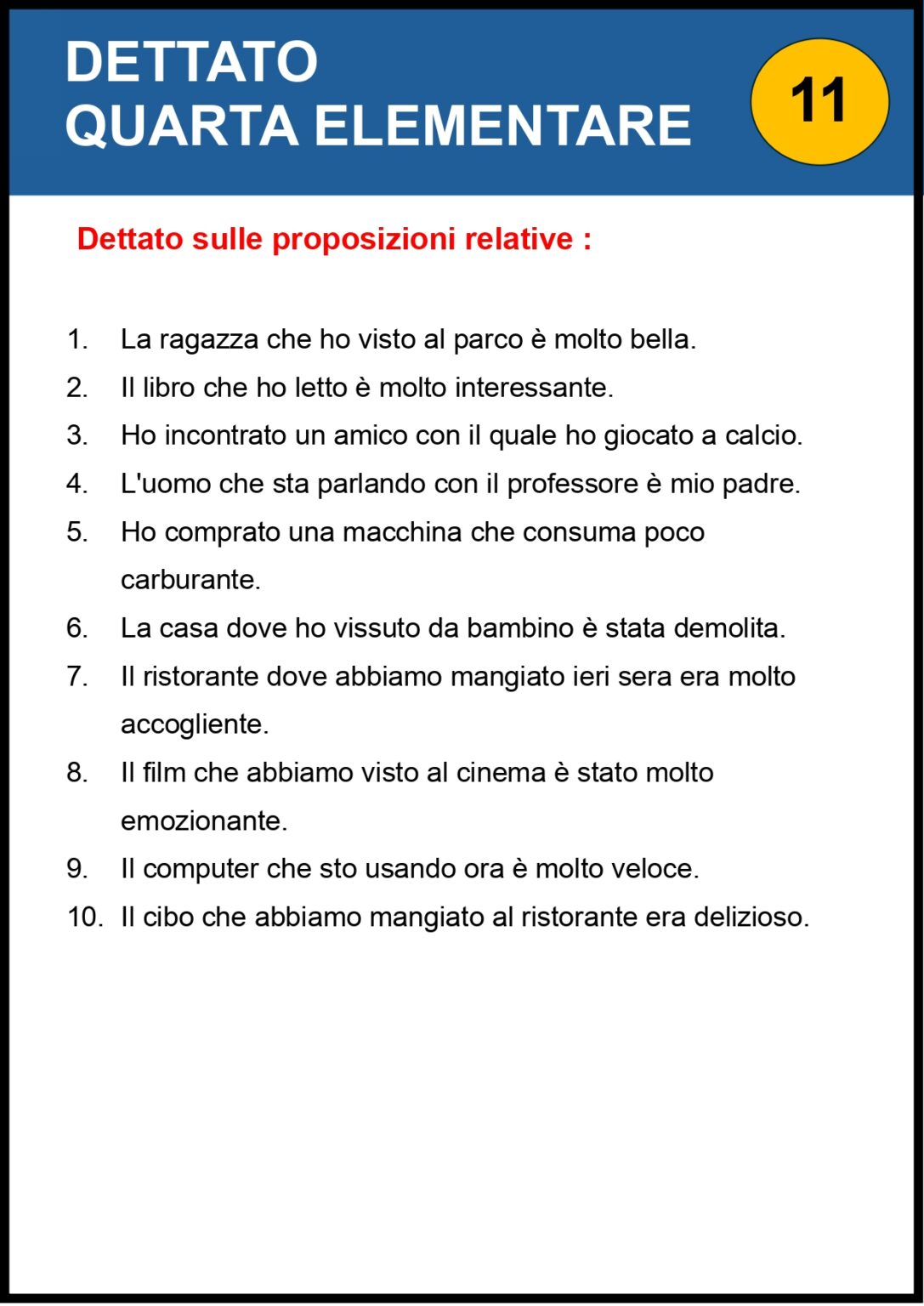 DETTATO
QUARTA ELEMENTARE

11

Dettato sulle proposizioni relative :

1. La ragazza che ho visto al parco è molto bella.
2. Il libro che ho letto è molto interessante.
3. Ho incontrato un amico con il quale ho giocato a calcio.
4. L'uomo che sta parlando con il professore è mio padre.
5. Ho comprato una macchina che consuma poco carburante.
6. La casa dove ho vissuto da bambino è stata demolita.
7. Il ristorante dove abbiamo mangiato ieri sera era molto accogliente.
8. Il film che abbiamo visto al cinema è stato molto emozionante.
9. Il computer che sto usando ora è molto veloce.
10. Il cibo che abbiamo mangiato al ristorante era delizioso.